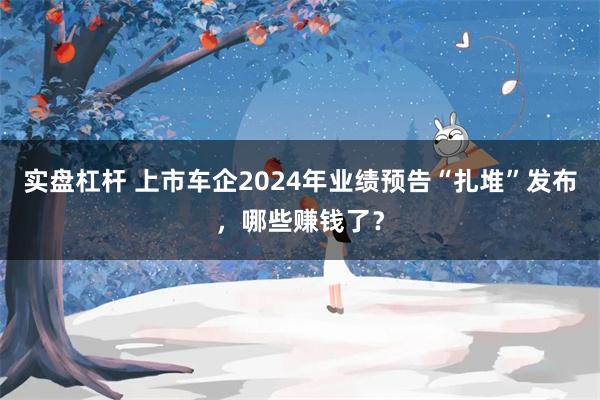 实盘杠杆 上市车企2024年业绩预告“扎堆”发布，哪些赚钱了？